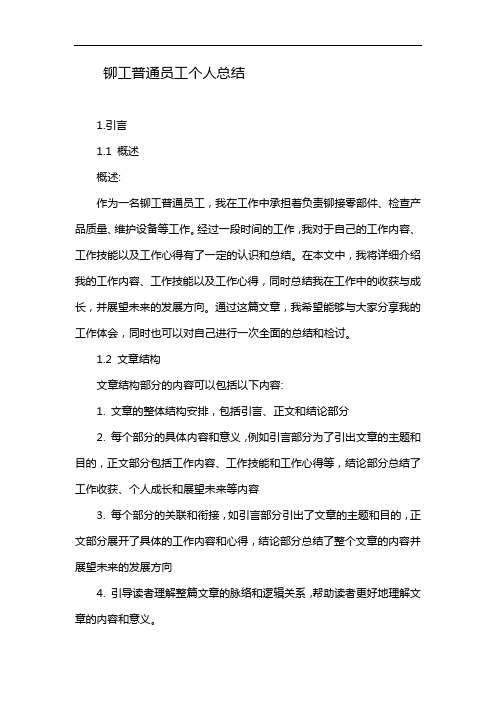 铆工普通员工个人总结

1.引言

1.1 概述

概述:

作为一名铆工普通员工，我在工作中承担着负责铆接零部件、检查产品质量、维护设备等工作。经过一段时间的工作，我对于自己的工作内容、工作技能以及工作心得有了一定的认识和总结。在本文中，我将详细介绍我的工作内容、工作技能以及工作心得，同时总结我在工作中的收获与成长，并展望未来的发展方向。通过这篇文章，我希望能够与大家分享我的工作体会，同时也可以对自己进行一次全面的总结和检讨。

1.2 文章结构

文章结构部分的内容可以包括以下内容:

1. 文章的整体结构安排，包括引言、正文和结论部分

2. 每个部分的具体内容和意义，例如引言部分为了引出文章的主题和目的，正文部分包括工作内容、工作技能和工作心得等，结论部分总结了工作收获、个人成长和展望未来等内容

3. 每个部分的关联和衔接，如引言部分引出了文章的主题和目的，正文部分展开了具体的工作内容和心得，结论部分总结了整个文章的内容并展望未来的发展方向

4. 引导读者理解整篇文章的脉络和逻辑关系，帮助读者更好地理解文章的内容和意义。